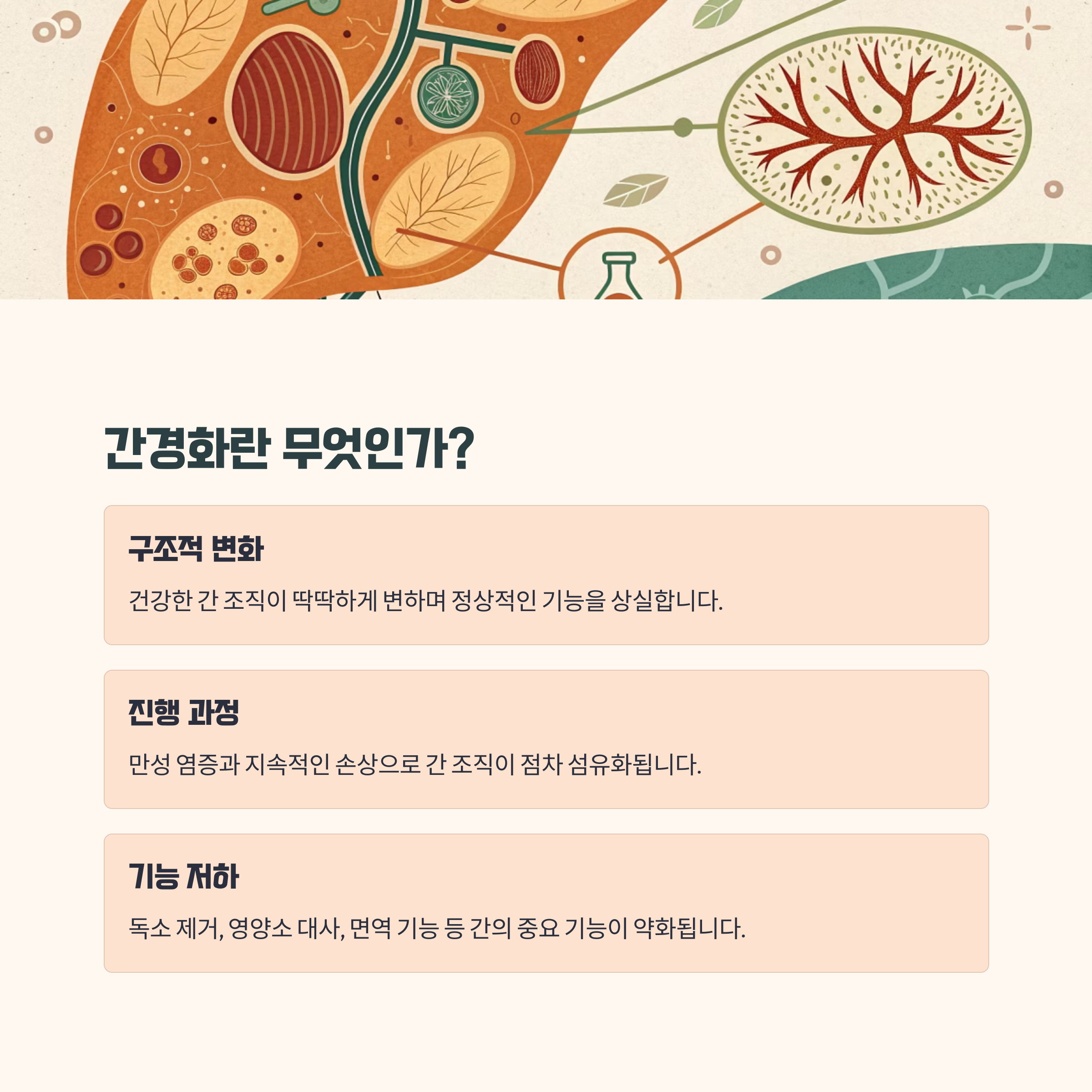 간경화란 무엇인가?

구조적 변화

건강한 간 조직이 딱딱하게 변하며 정상적인 기능을 상실합니다.

진행 과정

만성 염증과 지속적인 손상으로 간 조직이 점차 섬유화됩니다.

기능 저하

독소 제거, 영양소 대사, 면역 기능 등 간의 중요 기능이 약화됩니다.